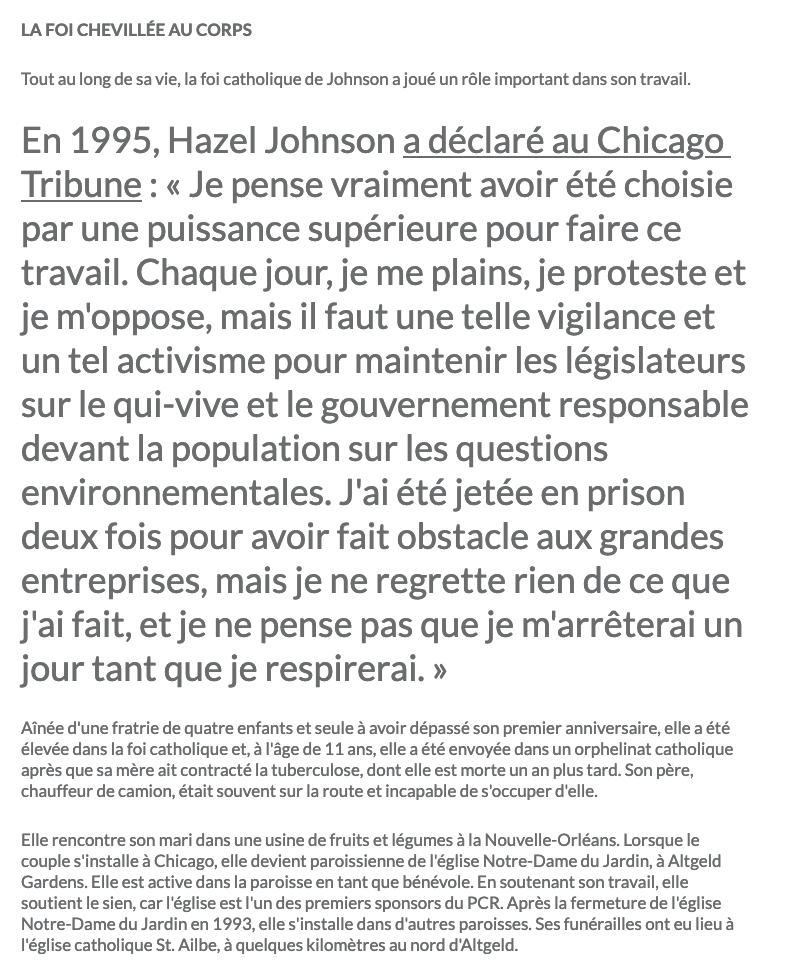 LA FOI CHEVILLÉE AU CORPS

Tout au long de sa vie, la foi catholique de Johnson a joué un rôle important dans son travail.

En 1995, Hazel Johnson a déclaré au Chicago Tribune : « Je pense vraiment avoir été choisie par une puissance supérieure pour faire ce travail. Chaque jour, je me plains, je proteste et je m'oppose, mais il faut une telle vigilance et un tel activisme pour maintenir les législateurs sur le qui-vive et le gouvernement responsable devant la population sur les questions environnementales. J'ai été jetée en prison deux fois pour avoir fait obstacle aux grandes entreprises, mais je ne regrette rien de ce que j'ai fait, et je ne pense pas que je m'arrêterai un jour tant que je respirerai. »

Aînée d'une fratrie de quatre enfants et seule à avoir dépassé son premier anniversaire, elle a été élevée dans la foi catholique et, à l'âge de 11 ans, elle a été envoyée dans un orphelinat catholique après que sa mère ait contracté la tuberculose, dont elle est morte un an plus tard. Son père, chauffeur de camion, était souvent sur la route et incapable de s'occuper d'elle.

Elle rencontre son mari dans une usine de fruits et légumes à la Nouvelle-Orléans. Lorsque le couple s'installe à Chicago, elle devient paroissienne de l'église Notre-Dame du Jardin, à Altgeld Gardens. Elle est active dans la paroisse en tant que bénévole. En soutenant son travail, elle soutient le sien, car l'église est l'un des premiers sponsors du PCR. Après la fermeture de l'église Notre-Dame du Jardin en 1993, elle s'installe dans d'autres paroisses. Ses funérailles ont eu lieu à l'église catholique St. Ailbe, à quelques kilomètres au nord d'Altgeld.